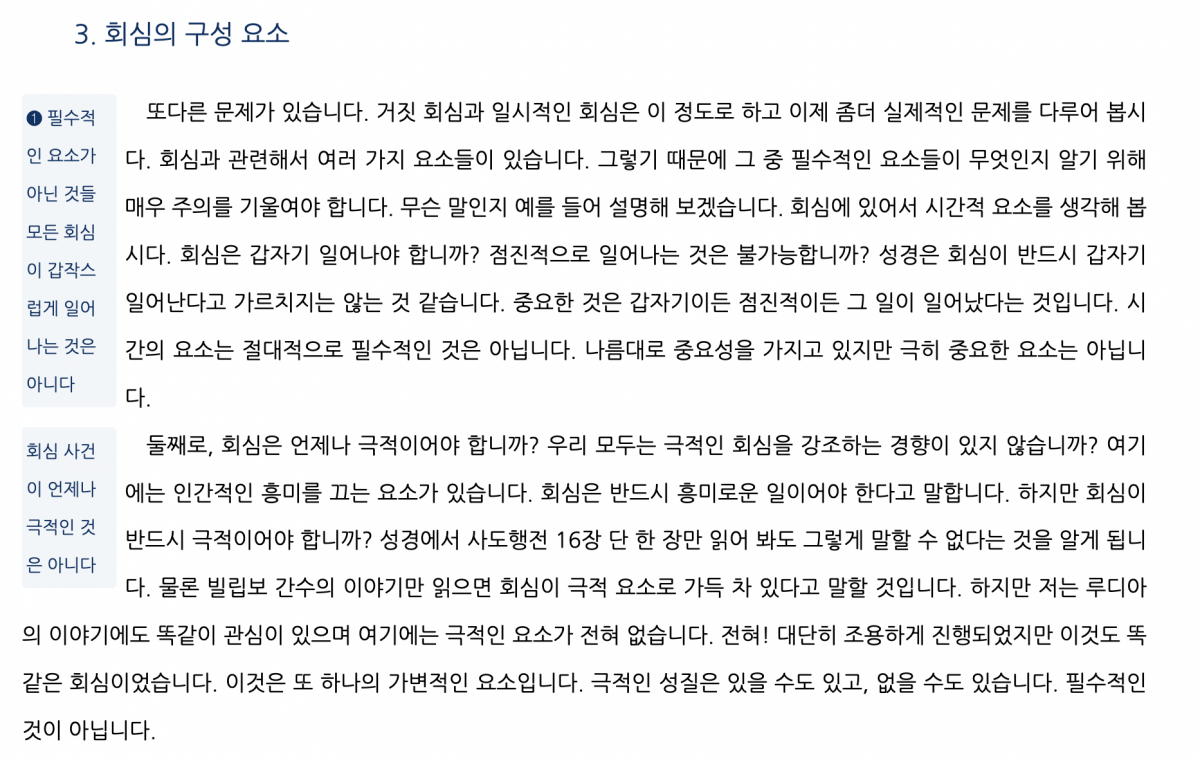 3. 회심의 구성 요소

❶ 필수적인 요소가 아닌 것들 모든 회심이 갑작스럽게 일어나는 것은 아니다

또다른 문제가 있습니다. 거짓 회심과 일시적인 회심은 이 정도로 하고 이제 좀더 실제적인 문제를 다루어 봅시다. 회심과 관련해서 여러 가지 요소들이 있습니다. 그렇기 때문에 그 중 필수적인 요소들이 무엇인지 알기 위해 매우 주의를 기울여야 합니다. 무슨 말인지 예를 들어 설명해 보겠습니다. 회심에 있어서 시간적 요소를 생각해 봅시다. 회심은 갑자기 일어나야 합니까? 점진적으로 일어나는 것은 불가능합니까? 성경은 회심이 반드시 갑자기 일어난다고 가르치지는 않는 것 같습니다. 중요한 것은 갑자기이든 점진적이든 그 일이 일어났다는 것입니다. 시간의 요소는 절대적으로 필수적인 것은 아닙니다. 나름대로 중요성을 가지고 있지만 극히 중요한 요소는 아닙니다.

회심 사건이 언제나 극적인 것은 아니다

둘째로, 회심은 언제나 극적이어야 합니까? 우리 모두는 극적인 회심을 강조하는 경향이 있지 않습니까? 여기에는 인간적인 흥미를 끄는 요소가 있습니다. 회심은 반드시 흥미로운 일이어야 한다고 말합니다. 하지만 회심이 반드시 극적이어야 합니까? 성경에서 사도행전 16장 단 한 장만 읽어 봐도 그렇게 말할 수 없다는 것을 알게 됩니다. 물론 빌립보 간수의 이야기만 읽으면 회심이 극적 요소로 가득 차 있다고 말할 것입니다. 하지만 저는 루디아의 이야기에도 똑같이 관심이 있으며 여기에는 극적인 요소가 전혀 없습니다. 전혀! 대단히 조용하게 진행되었지만 이것도 똑같은 회심이었습니다. 이것은 또 하나의 가변적인 요소입니다. 극적인 성질은 있을 수도 있고, 없을 수도 있습니다. 필수적인 것이 아닙니다.